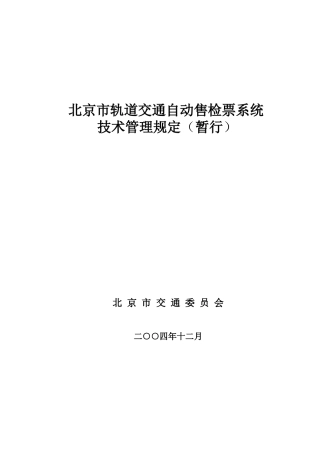 北京市轨道交通自动售检票系统
技术管理规定（暂行）

北 京 市 交 通 委 员 会

二〇〇四年十二月